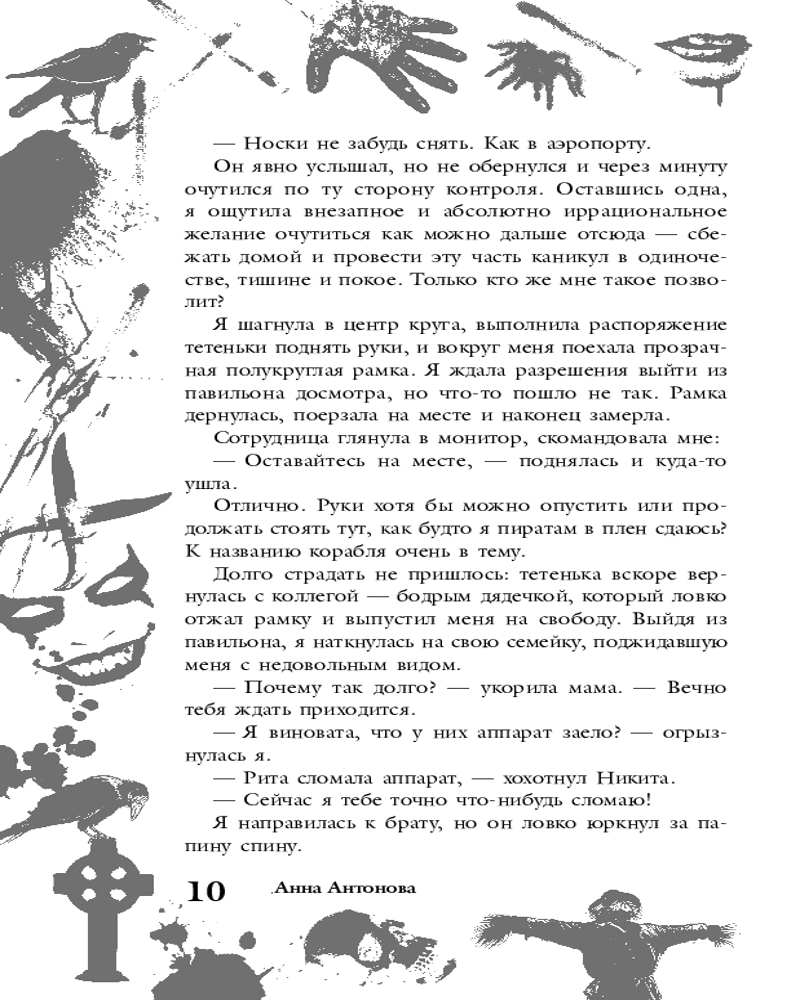 — Носки не забудь снять. Как в аэропорту.

Он явно услышал, но не обернулся и через минуту очутился по ту сторону контроля. Оставшись одна, я ощутила внезапное и абсолютно иррациональное желание очутиться как можно дальше отсюда — сбежать домой и провести эту часть каникул в одиночестве, тишине и покое. Только кто же мне такое позволит?

Я шагнула в центр круга, выполнила распоряжение тетеньки поднять руки, и вокруг меня поехала прозрачная полукруглая рамка. Я ждала разрешения выйти из павильона досмотра, но что-то пошло не так. Рамка дернулась, поерзала на месте и наконец замерла.

Сотрудница глянула в монитор, скомандовала мне:

— Оставайтесь на месте, — поднялась и куда-то ушла.

Отлично. Руки хотя бы можно опустить или продолжать стоять тут, как будто я пиратам в плен сдаюсь? К названию корабля очень в тему.

Долго страдать не пришлось: тетенька вскоре вернулась с коллегой — бодрым дядечкой, который ловко отжал рамку и выпустил меня на свободу. Выйдя из павильона, я наткнулась на свою семейку, поджидавшую меня с недовольным видом.

— Почему так долго? — укорила мама. — Вечно тебя ждать приходится.

— Я виновата, что у них аппарат заело? — огрызнулась я.

— Рита сломала аппарат, — хохотнул Никита.

— Сейчас я тебе точно что-нибудь сломаю!

Я направилась к брату, но он ловко юркнул за папину спину.

10 Анна Антонова